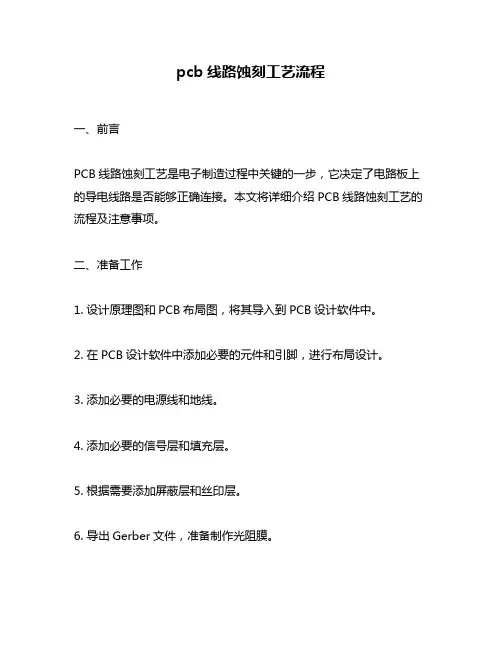 pcb 线路蚀刻工艺流程

一、前言

PCB 线路蚀刻工艺是电子制造过程中关键的一步，它决定了电路板上的导电线路是否能够正确连接。本文将详细介绍 PCB 线路蚀刻工艺的流程及注意事项。

二、准备工作

1. 设计原理图和 PCB 布局图，将其导入到 PCB 设计软件中。

2. 在 PCB 设计软件中添加必要的元件和引脚，进行布局设计。

3. 添加必要的电源线和地线。

4. 添加必要的信号层和填充层。

5. 根据需要添加屏蔽层和丝印层。

6. 导出 Gerber 文件，准备制作光阻膜。